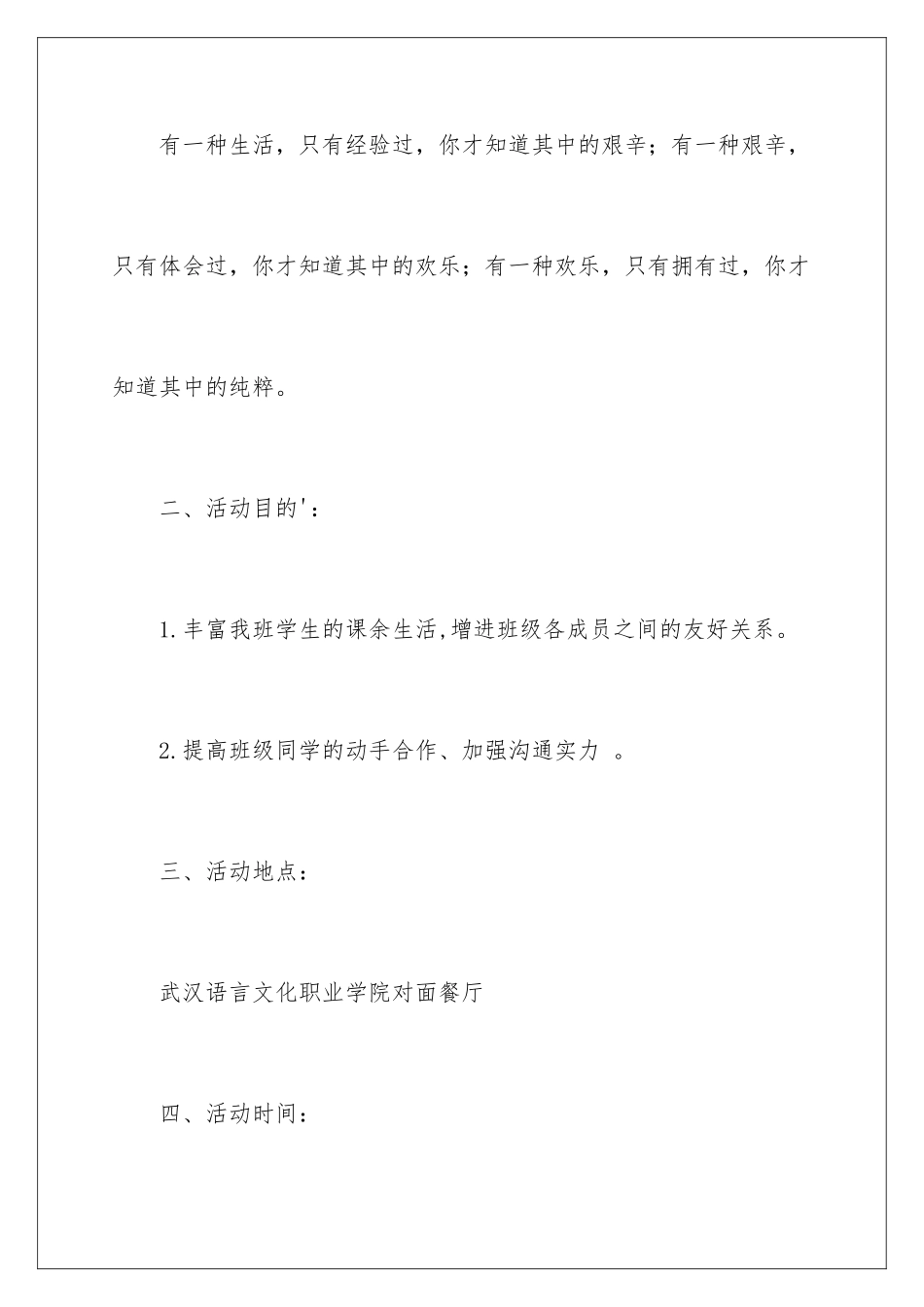 有一种生活，只有经验过，你才知道其中的艰辛；有一种艰辛，只有体会过，你才知道其中的欢乐；有一种欢乐，只有拥有过，你才知道其中的纯粹。

二、活动目的'：

1.丰富我班学生的课余生活,增进班级各成员之间的友好关系。

2.提高班级同学的动手合作、加强沟通实力 。

三、活动地点：

武汉语言文化职业学院对面餐厅

四、活动时间：